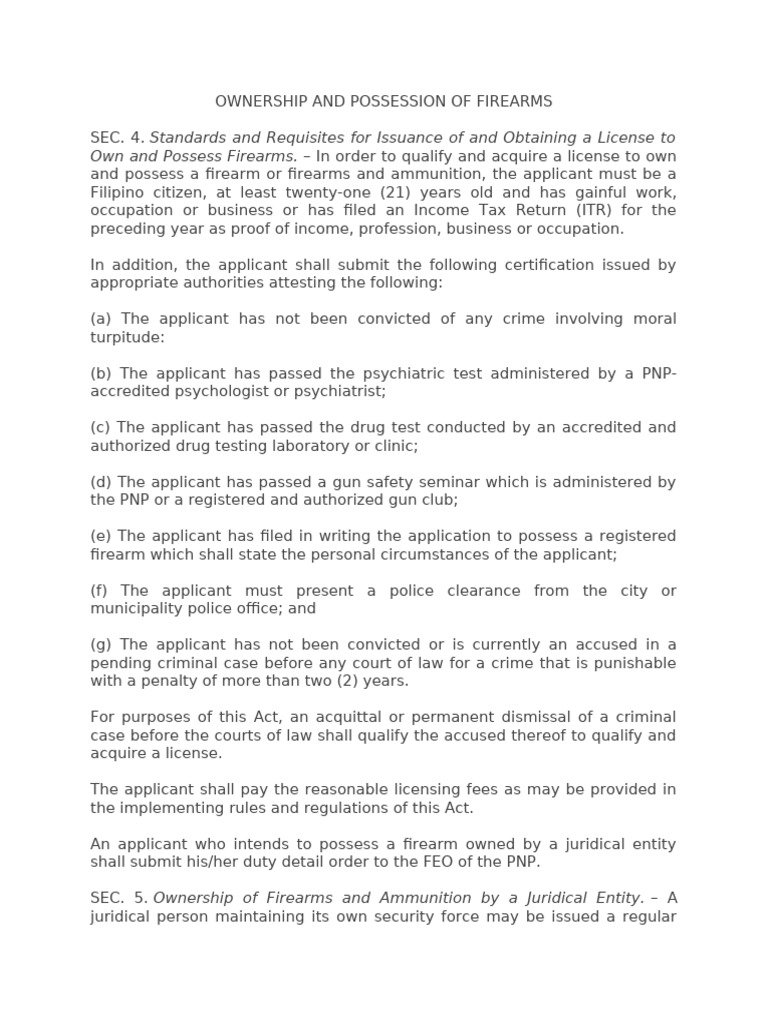 OWNERSHIP AND POSSESSION OF FIREARMS

SEC. 4. Standards and Requisites for Issuance of and Obtaining a License to Own and Possess Firearms. – In order to qualify and acquire a license to own and possess a firearm or firearms and ammunition, the applicant must be a Filipino citizen, at least twenty-one (21) years old and has gainful work, occupation or business or has filed an Income Tax Return (ITR) for the preceding year as proof of income, profession, business or occupation.

In addition, the applicant shall submit the following certification issued by appropriate authorities attesting the following:

(a) The applicant has not been convicted of any crime involving moral turpitude:

(b) The applicant has passed the psychiatric test administered by a PNP-accredited psychologist or psychiatrist;

(c) The applicant has passed the drug test conducted by an accredited and authorized drug testing laboratory or clinic;

(d) The applicant has passed a gun safety seminar which is administered by the PNP or a registered and authorized gun club;

(e) The applicant has filed in writing the application to possess a registered firearm which shall state the personal circumstances of the applicant;

(f) The applicant must present a police clearance from the city or municipality police office; and

(g) The applicant has not been convicted or is currently an accused in a pending criminal case before any court of law for a crime that is punishable with a penalty of more than two (2) years.

For purposes of this Act, an acquittal or permanent dismissal of a criminal case before the courts of law shall qualify the accused thereof to qualify and acquire a license.

The applicant shall pay the reasonable licensing fees as may be provided in the implementing rules and regulations of this Act.

An applicant who intends to possess a firearm owned by a juridical entity shall submit his/her duty detail order to the FEO of the PNP.

SEC. 5. Ownership of Firearms and Ammunition by a Juridical Entity. – A juridical person maintaining its own security force may be issued a regular